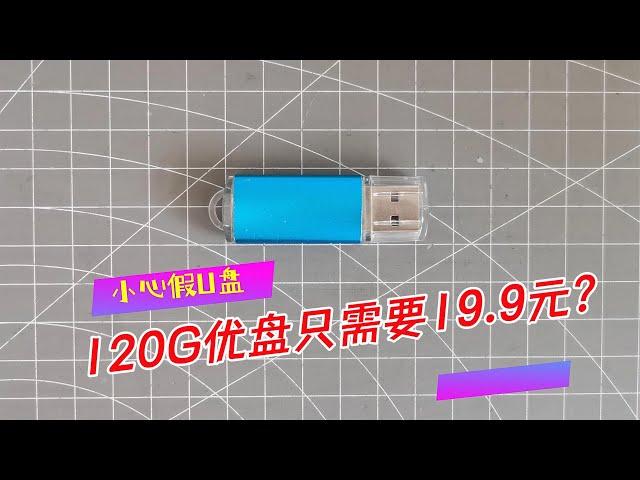 小心假U盘

120G优盘只需要19.9元?